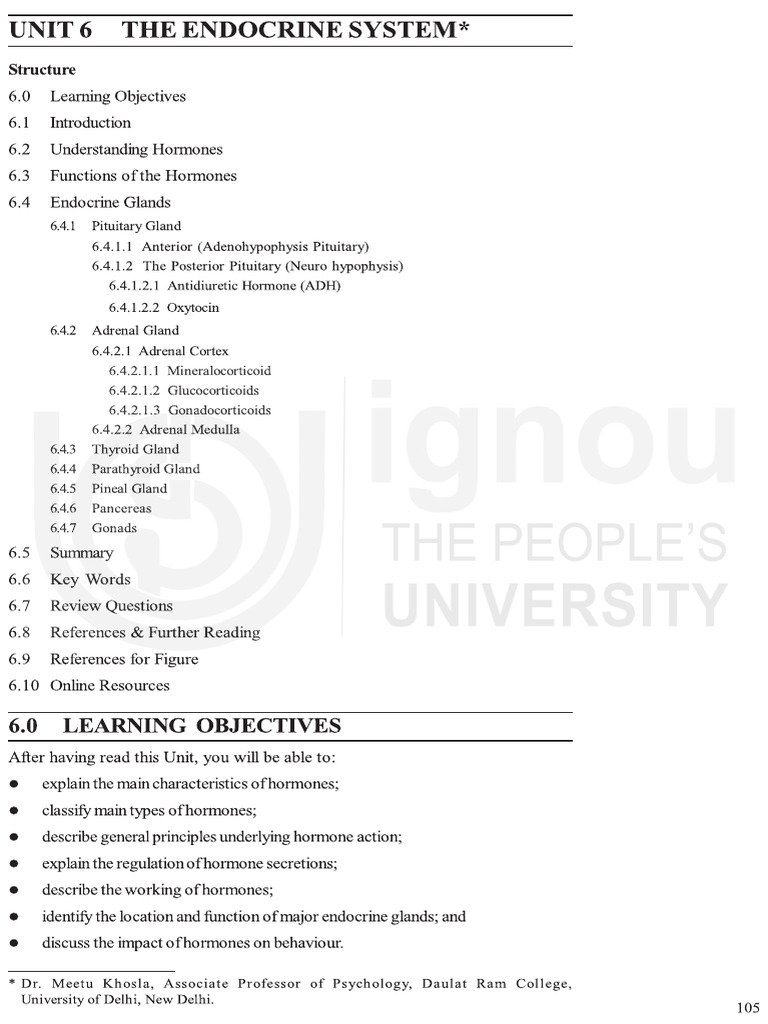 UNIT 6 THE ENDOCRINE SYSTEM*

Structure

6.0 Learning Objectives
6.1 Introduction
6.2 Understanding Hormones
6.3 Functions of the Hormones
6.4 Endocrine Glands
6.4.1 Pituitary Gland
6.4.1.1 Anterior (Adenohypophysis Pituitary)
6.4.1.2 The Posterior Pituitary (Neuro hypophysis)
6.4.1.2.1 Antidiuretic Hormone (ADH)
6.4.1.2.2 Oxytocin
6.4.2 Adrenal Gland
6.4.2.1 Adrenal Cortex
6.4.2.1.1 Mineralocorticoid
6.4.2.1.2 Glucocorticoids
6.4.2.1.3 Gonadocorticoids
6.4.2.2 Adrenal Medulla
6.4.3 Thyroid Gland
6.4.4 Parathyroid Gland
6.4.5 Pineal Gland
6.4.6 Pancereas
6.4.7 Gonads
6.5 Summary
6.6 Key Words
6.7 Review Questions
6.8 References & Further Reading
6.9 References for Figure
6.10 Online Resources

ignou
THE PEOPLE'S
UNIVERSITY

6.0 LEARNING OBJECTIVES

After having read this Unit, you will be able to:
● explain the main characteristics of hormones;
● classify main types of hormones;
● describe general principles underlying hormone action;
● explain the regulation of hormone secretions;
● describe the working of hormones;
● identify the location and function of major endocrine glands; and
● discuss the impact of hormones on behaviour.

* Dr. Meetu Khosla, Associate Professor of Psychology, Daulat Ram College, University of Delhi, New Delhi.

105